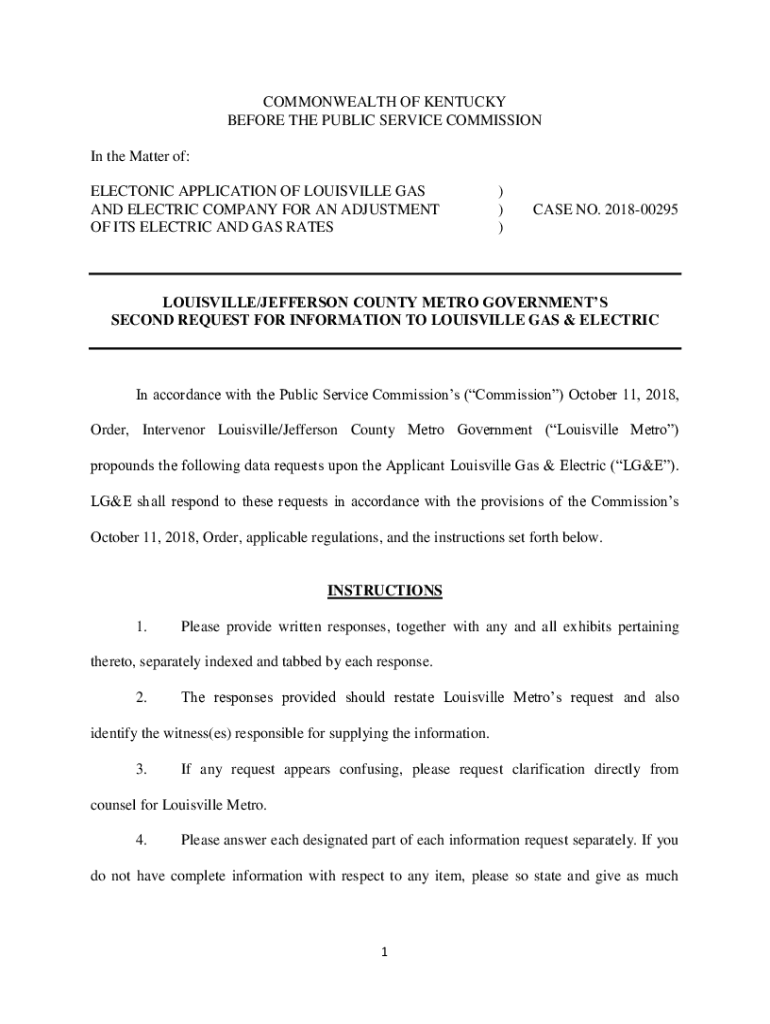 COMMONWEALTH OF KENTUCKY
BEFORE THE PUBLIC SERVICE COMMISSION

In the Matter of:

ELECTONIC APPLICATION OF LOUISVILLE GAS AND ELECTRIC COMPANY FOR AN ADJUSTMENT OF ITS ELECTRIC AND GAS RATES ) ) ) CASE NO. 2018-00295

LOUISVILLE/JEFFERSON COUNTY METRO GOVERNMENT'S
SECOND REQUEST FOR INFORMATION TO LOUISVILLE GAS & ELECTRIC

In accordance with the Public Service Commission's ("Commission") October 11, 2018, Order, Intervenor Louisville/Jefferson County Metro Government ("Louisville Metro") propounds the following data requests upon the Applicant Louisville Gas & Electric ("LG&E"). LG&E shall respond to these requests in accordance with the provisions of the Commission's October 11, 2018, Order, applicable regulations, and the instructions set forth below.

INSTRUCTIONS

1. Please provide written responses, together with any and all exhibits pertaining thereto, separately indexed and tabbed by each response.

2. The responses provided should restate Louisville Metro's request and also identify the witness(es) responsible for supplying the information.

3. If any request appears confusing, please request clarification directly from counsel for Louisville Metro.

4. Please answer each designated part of each information request separately. If you do not have complete information with respect to any item, please so state and give as much

1